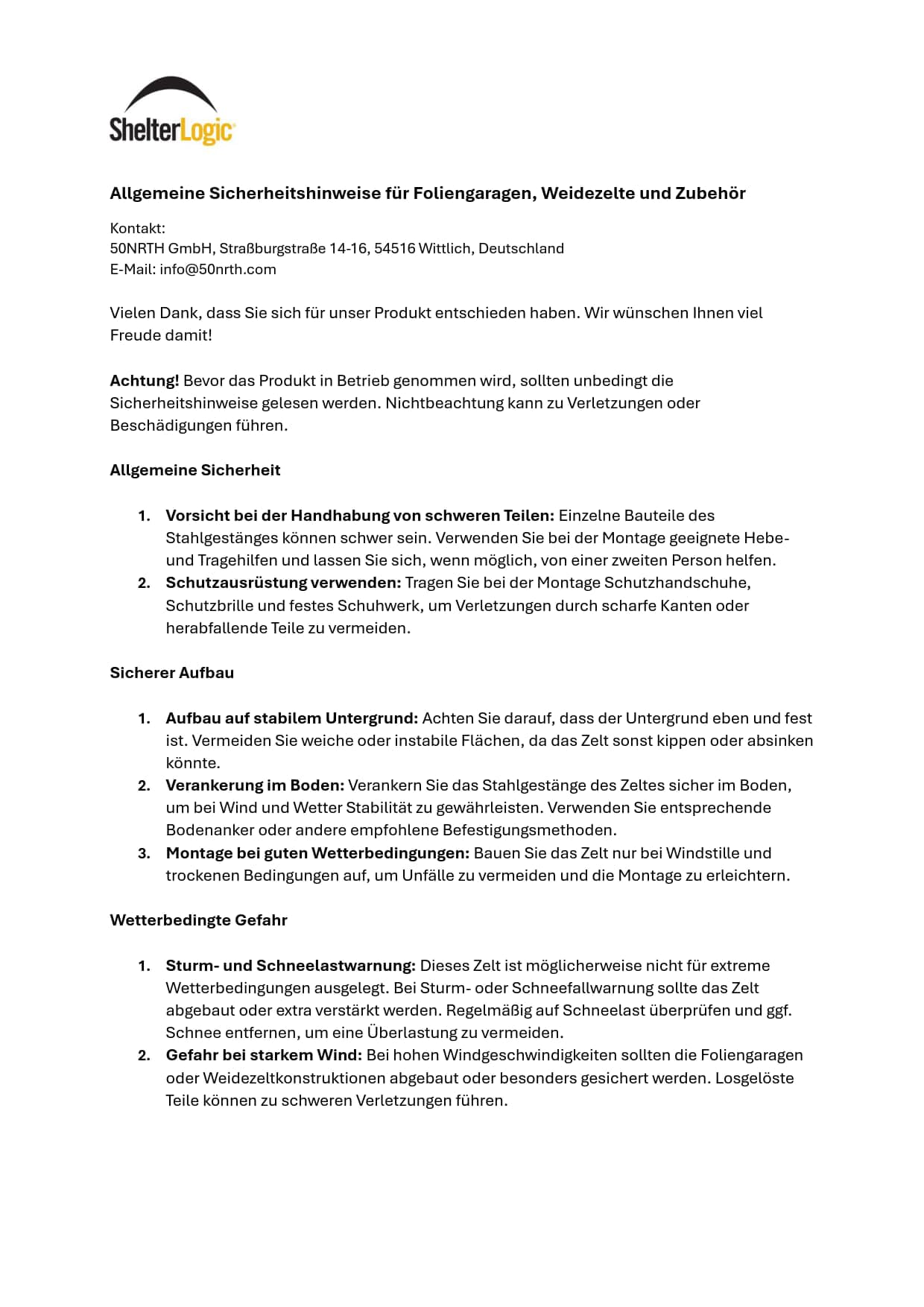 ShelterLogic

Allgemeine Sicherheitshinweise für Foliengaragen, Weidezelte und Zubehör

Kontakt:
50NRTH GmbH, Straßburgstraße 14-16, 54516 Wittlich, Deutschland
E-Mail: info@50nrth.com

Vielen Dank, dass Sie sich für unser Produkt entschieden haben. Wir wünschen Ihnen viel Freude damit!

Achtung! Bevor das Produkt in Betrieb genommen wird, sollten unbedingt die Sicherheitshinweise gelesen werden. Nichtbeachtung kann zu Verletzungen oder Beschädigungen führen.

Allgemeine Sicherheit

1. Vorsicht bei der Handhabung von schweren Teilen: Einzelne Bauteile des Stahlgestänges können schwer sein. Verwenden Sie bei der Montage geeignete Hebe- und Tragehilfen und lassen Sie sich, wenn möglich, von einer zweiten Person helfen.
2. Schutzausrüstung verwenden: Tragen Sie bei der Montage Schutzhandschuhe, Schutzbrille und festes Schuhwerk, um Verletzungen durch scharfe Kanten oder herabfallende Teile zu vermeiden.

Sicherer Aufbau

1. Aufbau auf stabilem Untergrund: Achten Sie darauf, dass der Untergrund eben und fest ist. Vermeiden Sie weiche oder instabile Flächen, da das Zelt sonst kippen oder absinken könnte.
2. Verankerung im Boden: Verankern Sie das Stahlgestänge des Zeltes sicher im Boden, um bei Wind und Wetter Stabilität zu gewährleisten. Verwenden Sie entsprechende Bodenanker oder andere empfohlene Befestigungsmethoden.
3. Montage bei guten Wetterbedingungen: Bauen Sie das Zelt nur bei Windstille und trockenen Bedingungen auf, um Unfälle zu vermeiden und die Montage zu erleichtern.

Wetterbedingte Gefahr

1. Sturm- und Schneelastwarnung: Dieses Zelt ist möglicherweise nicht für extreme Wetterbedingungen ausgelegt. Bei Sturm- oder Schneefallwarnung sollte das Zelt abgebaut oder extra verstärkt werden. Regelmäßig auf Schneelast überprüfen und ggf. Schnee entfernen, um eine Überlastung zu vermeiden.
2. Gefahr bei starkem Wind: Bei hohen Windgeschwindigkeiten sollten die Foliengaragen oder Weidezeltkonstruktionen abgebaut oder besonders gesichert werden. Losgelöste Teile können zu schweren Verletzungen führen.